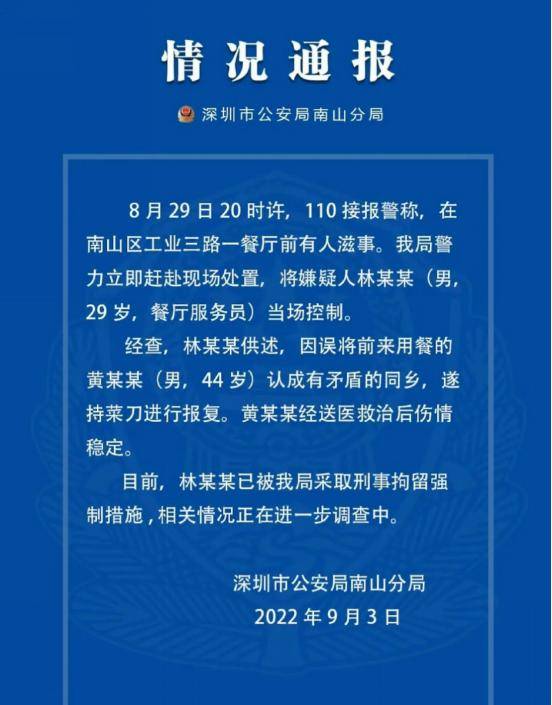 情况通报

深圳市公安局南山分局

8月29日20时许，110接报警称，在南山区工业三路一餐厅前有人滋事。我局警力立即赶赴现场处置，将嫌疑人林某某（男，29岁，餐厅服务员）当场控制。

经查，林某某供述，因误将前来用餐的黄某某（男，44岁）认成有矛盾的同乡，遂持菜刀进行报复。黄某某经送医救治后伤情稳定。

目前，林某某已被我局采取刑事拘留强制措施，相关情况正在进一步调查中。

深圳市公安局南山分局
2022年9月3日